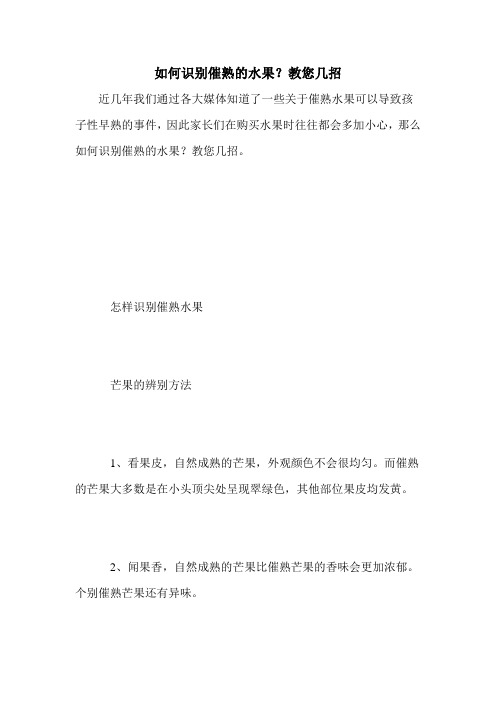 如何识别催熟的水果？教您几招

近几年我们通过各大媒体知道了一些关于催熟水果可以导致孩子性早熟的事件，因此家长们在购买水果时往往都会多加小心，那么如何识别催熟的水果？教您几招。

怎样识别催熟水果

芒果的辨别方法

1、看果皮，自然成熟的芒果，外观颜色不会很均匀。而催熟的芒果大多数是在小头顶尖处呈现翠绿色，其他部位果皮均发黄。

2、闻果香，自然成熟的芒果比催熟芒果的香味会更加浓郁。个别催熟芒果还有异味。